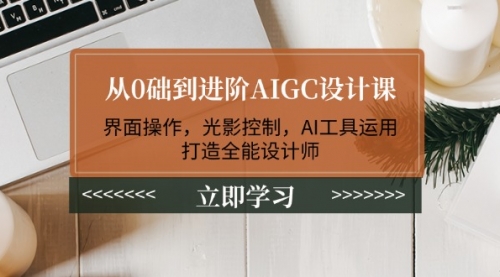 从0础到进阶AIGC设计课

界面操作，光影控制，AI工具运用
打造全能设计师

<<<<<<<< 立即学习 >>>>>>>>